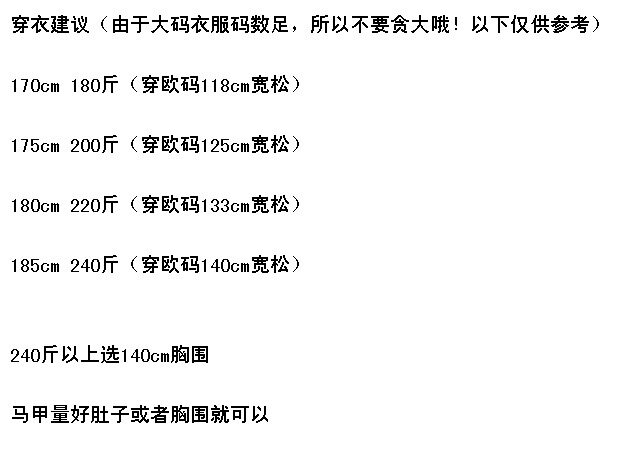 穿衣建议（由于大码衣服码数足，所以不要贪大哦！以下仅供参考）

170cm 180斤（穿欧码118cm宽松）

175cm 200斤（穿欧码125cm宽松）

180cm 220斤（穿欧码133cm宽松）

185cm 240斤（穿欧码140cm宽松）

240斤以上选140cm胸围

马甲量好肚子或者胸围就可以